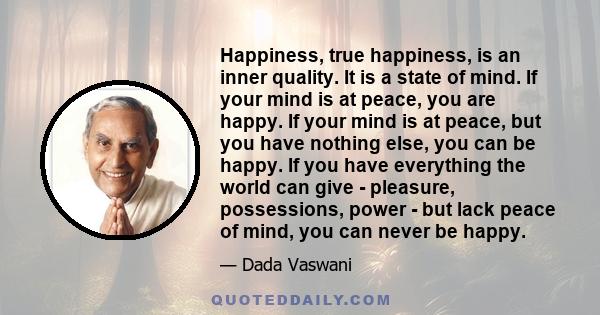 Happiness, true happiness, is an inner quality. It is a state of mind. If your mind is at peace, you are happy. If your mind is at peace, but you have nothing else, you can be happy. If you have everything the world can give - pleasure, possessions, power - but lack peace of mind, you can never be happy.

— Dada Vaswani

QUOTEDDAILY.COM